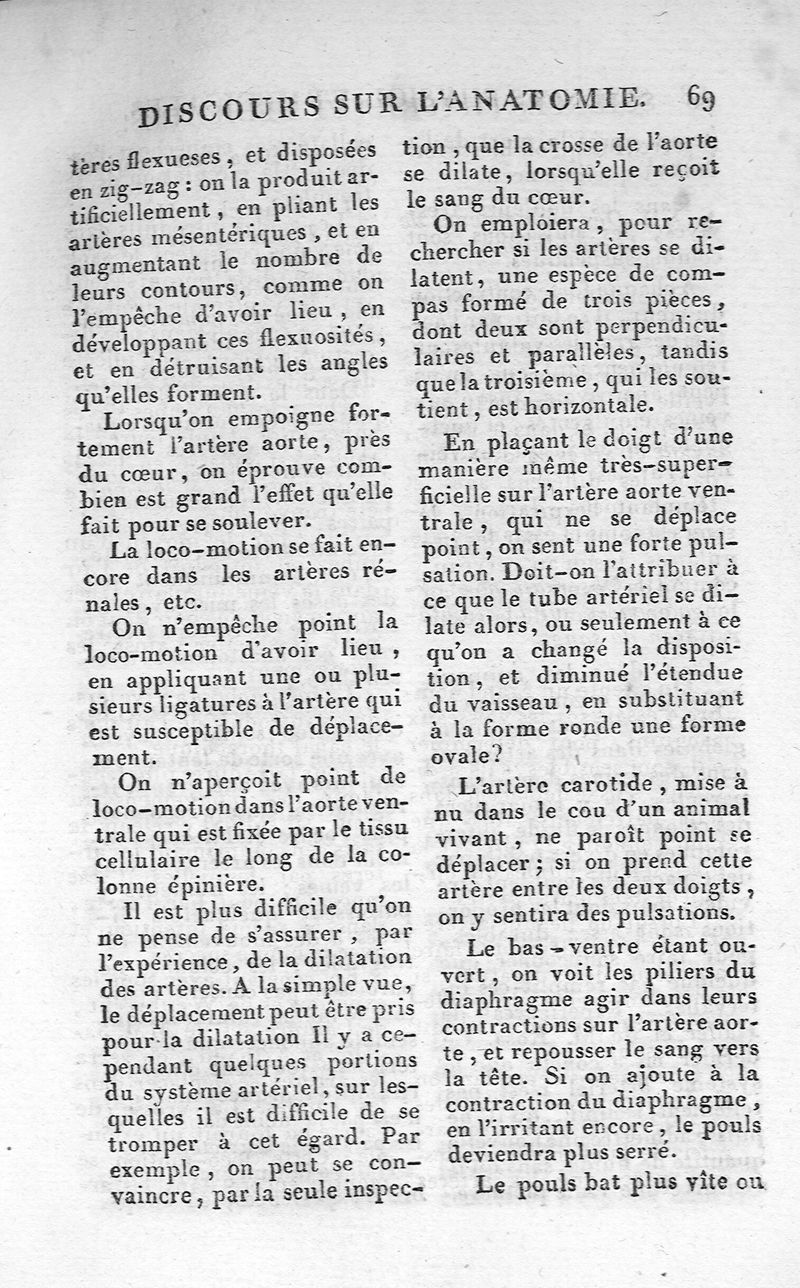 DISCOURS SUR L'ANATOMIE. 69

tères flexueses, et disposées en zig-zag : on la produit artificiellement, en pliant les artères mésentériques, et en augmentant le nombre de leurs contours, comme on l'empêche d'avoir lieu, en développant ces flexuosités, et en détruisant les angles qu'elles forment.

Lorsqu'on empoigne fortement l'artère aorte, près du cœur, on éprouve combien est grand l'effet qu'elle fait pour se soulever.

La loco-motion se fait encore dans les artères rénales, etc.

On n'empêche point la loco-motion d'avoir lieu, en appliquant une ou plusieurs ligatures à l'artère qui est susceptible de déplacement.

On n'aperçoit point de loco-motion dans l'aorte ventrale qui est fixée par le tissu cellulaire le long de la colonne épinière.

Il est plus difficile qu'on ne pense de s'assurer, par l'expérience, de la dilatation des artères. A la simple vue, le déplacement peut être pris pour la dilatation Il y a cependant quelques portions du système artériel, sur lesquelles il est difficile de se tromper à cet égard. Par exemple, on peut se convaincre, par la seule inspection, que la crosse de l'aorte se dilate, lorsqu'elle reçoit le sang du cœur.

On emploiera, pour rechercher si les artères se dilatent, une espèce de compas formé de trois pièces, dont deux sont perpendiculaires et parallèles, tandis que la troisième, qui les soutient, est horizontale.

En plaçant le doigt d'une manière même très-superficielle sur l'artère aorte ventrale, qui ne se déplace point, on sent une forte pulsation. Doit-on l'attribuer à ce que le tube artériel se dilate alors, ou seulement à ce qu'on a changé la disposition, et diminué l'étendue du vaisseau, en substituant à la forme ronde une forme ovale?

L'artère carotide, mise à nu dans le cou d'un animal vivant, ne paroît point se déplacer; si on prend cette artère entre les deux doigts, on y sentira des pulsations.

Le bas-ventre étant ouvert, on voit les piliers du diaphragme agir dans leurs contractions sur l'artère aorte, et repousser le sang vers la tête. Si on ajoute à la contraction du diaphragme, en l'irritant encore, le pouls deviendra plus serré.

Le pouls bat plus vîte ou